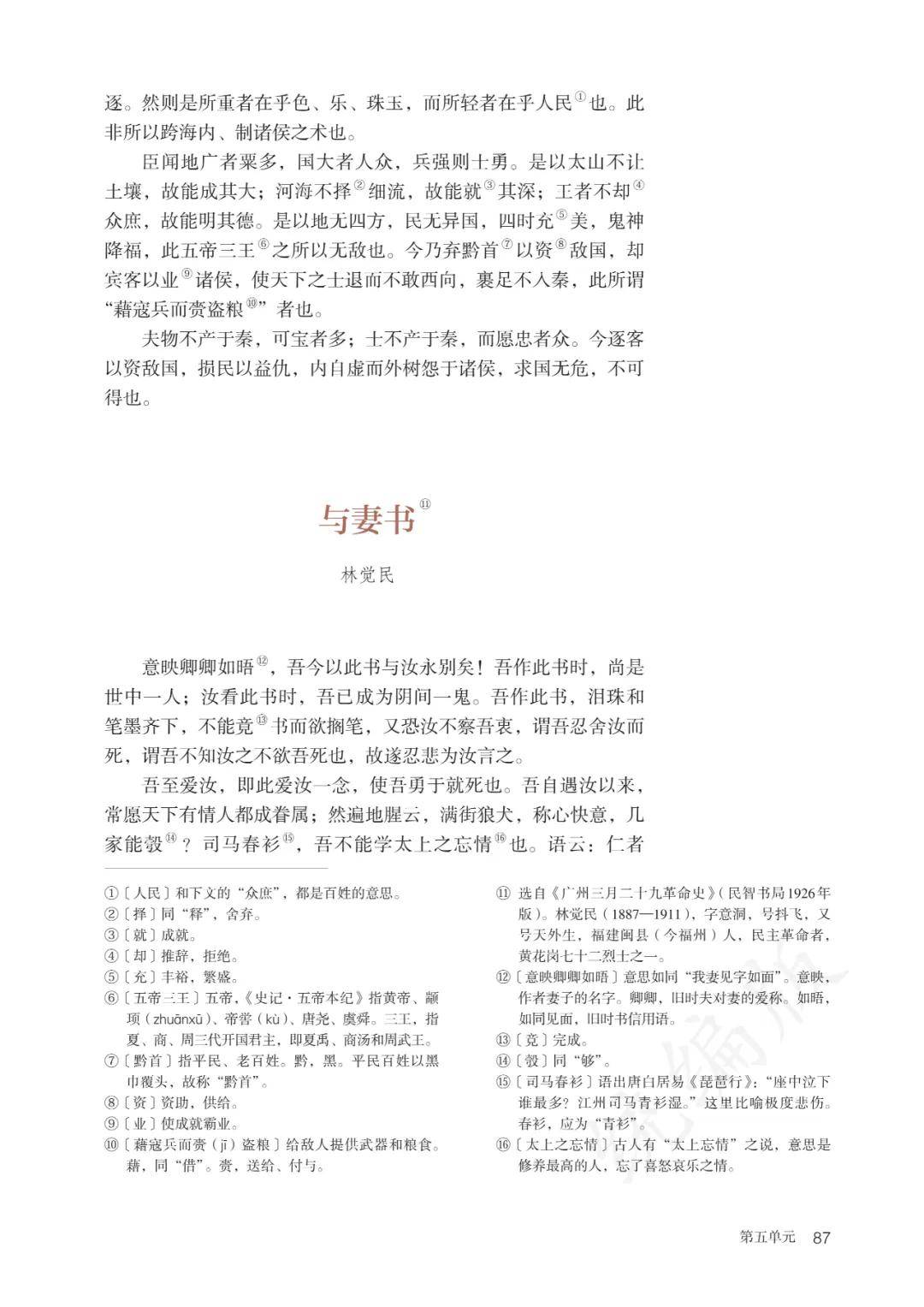 逐。然则是所重者在乎色、乐、珠玉，而所轻者在乎人民①也。此非所以跨海内、制诸侯之术也。

臣闻地广者粟多，国大者人众，兵强则士勇。是以太山不让土壤，故能成其大；河海不择②细流，故能就③其深；王者不却④众庶，故能明其德。是以地无四方，民无异国，四时充⑤美，鬼神降福，此五帝三王⑥之所以无敌也。今乃弃黔首⑦以资⑧敌国，却宾客以业⑨诸侯，使天下之士退而不敢西向，裹足不入秦，此所谓“藉寇兵而赍盗粮⑩”者也。

夫物不产于秦，可宝者多；士不产于秦，而愿忠者众。今逐客以资敌国，损民以益仇，内自虚而外树怨于诸侯，求国无危，不可得也。

与妻书⑪

林觉民

意映卿卿如晤⑫，吾今以此书与汝永别矣！吾作此书时，尚是世中一人；汝看此书时，吾已成为阴间一鬼。吾作此书，泪珠和笔墨齐下，不能竟⑬书而欲搁笔，又恐汝不察吾衷，谓吾忍舍汝而死，谓吾不知汝之不欲吾死也，故遂忍悲为汝言之。

吾至爱汝，即此爱汝一念，使吾勇于就死也。吾自遇汝以来，常愿天下有情人都成眷属；然遍地腥云，满街狼犬，称心快意，几家能彀⑭？司马春衫⑮，吾不能学太上之忘情⑯也。语云：仁者

①〔人民〕和下文的“众庶”，都是百姓的意思。
②〔择〕同“释”，舍弃。
③〔就〕成就。
④〔却〕推辞，拒绝。
⑤〔充〕丰裕，繁盛。
⑥〔五帝三王〕五帝，《史记·五帝本纪》指黄帝、颛顼（zhuānxū）、帝喾（kù）、唐尧、虞舜。三王，指夏、商、周三代开国君主，即夏禹、商汤和周武王。
⑦〔黔首〕指平民、老百姓。黔，黑。平民百姓以黑巾覆头，故称“黔首”。
⑧〔资〕资助，供给。
⑨〔业〕使成就霸业。
⑩〔藉寇兵而赍（jī）盗粮〕给敌人提供武器和粮食。藉，同“借”。赍，送给、付与。

⑪ 选自《广州三月二十九革命史》（民智书局1926年版）。林觉民（1887—1911），字意洞，号抖飞，又号天外生，福建闽县（今福州）人，民主革命者，黄花岗七十二烈士之一。
⑫〔意映卿卿如晤〕意思如同“我妻见字如面”。意映，作者妻子的名字。卿卿，旧时夫对妻的爱称。如晤，如同见面，旧时书信用语。
⑬〔竟〕完成。
⑭〔彀〕同“够”。
⑮〔司马春衫〕语出唐白居易《琵琶行》：“座中泣下谁最多？江州司马青衫湿。”这里比喻极度悲伤。春衫，应为“青衫”。
⑯〔太上之忘情〕古人有“太上忘情”之说，意思是修养最高的人，忘了喜怒哀乐之情。

第五单元 87